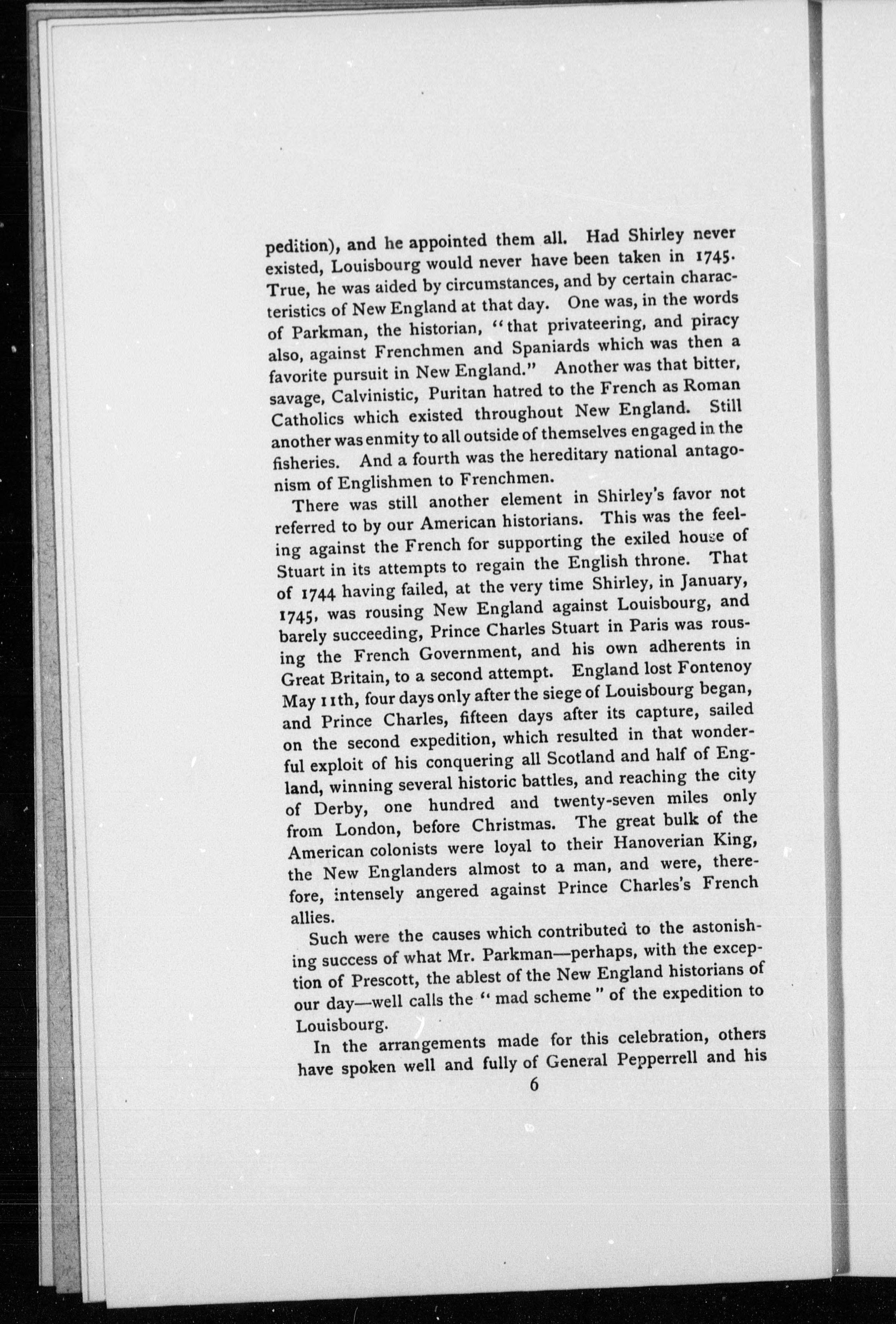 pedition), and he appointed them all. Had Shirley never existed, Louisbourg would never have been taken in 1745. True, he was aided by circumstances, and by certain characteristics of New England at that day. One was, in the words of Parkman, the historian, "that privateering, and piracy also, against Frenchmen and Spaniards which was then a favorite pursuit in New England." Another was that bitter, savage, Calvinistic, Puritan hatred to the French as Roman Catholics which existed throughout New England. Still another was enmity to all outside of themselves engaged in the fisheries. And a fourth was the hereditary national antagonism of Englishmen to Frenchmen.

There was still another element in Shirley's favor not referred to by our American historians. This was the feeling against the French for supporting the exiled house of Stuart in its attempts to regain the English throne. That of 1744 having failed, at the very time Shirley, in January, 1745, was rousing New England against Louisbourg, and barely succeeding, Prince Charles Stuart in Paris was rousing the French Government, and his own adherents in Great Britain, to a second attempt. England lost Fontenoy May 11th, four days only after the siege of Louisbourg began, and Prince Charles, fifteen days after its capture, sailed on the second expedition, which resulted in that wonderful exploit of his conquering all Scotland and half of England, winning several historic battles, and reaching the city of Derby, one hundred and twenty-seven miles only from London, before Christmas. The great bulk of the American colonists were loyal to their Hanoverian King, the New Englanders almost to a man, and were, therefore, intensely angered against Prince Charles's French allies.

Such were the causes which contributed to the astonishing success of what Mr. Parkman—perhaps, with the exception of Prescott, the ablest of the New England historians of our day—well calls the "mad scheme" of the expedition to Louisbourg.

In the arrangements made for this celebration, others have spoken well and fully of General Pepperrell and his

6